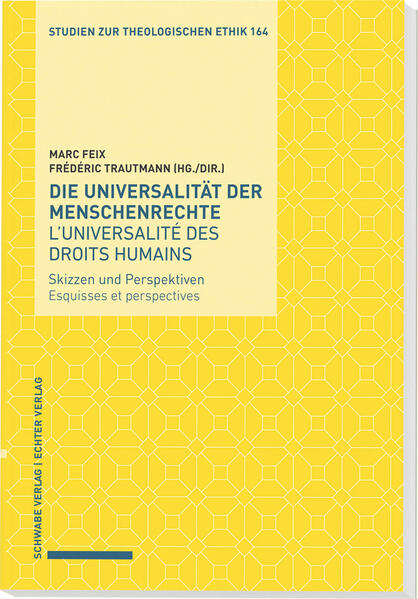 STUDIEN ZUR THEOLOGISCHEN ETHIK 164

MARC FEIX
FRÉDÉRIC TRAUTMANN (HG./DIR.)

DIE UNIVERSALITÄT DER MENSCHENRECHTE
L'UNIVERSALITÉ DES DROITS HUMAINS

Skizzen und Perspektiven
Esquisses et perspectives

SCHWABE VERLAG | ECHTER VERLAG